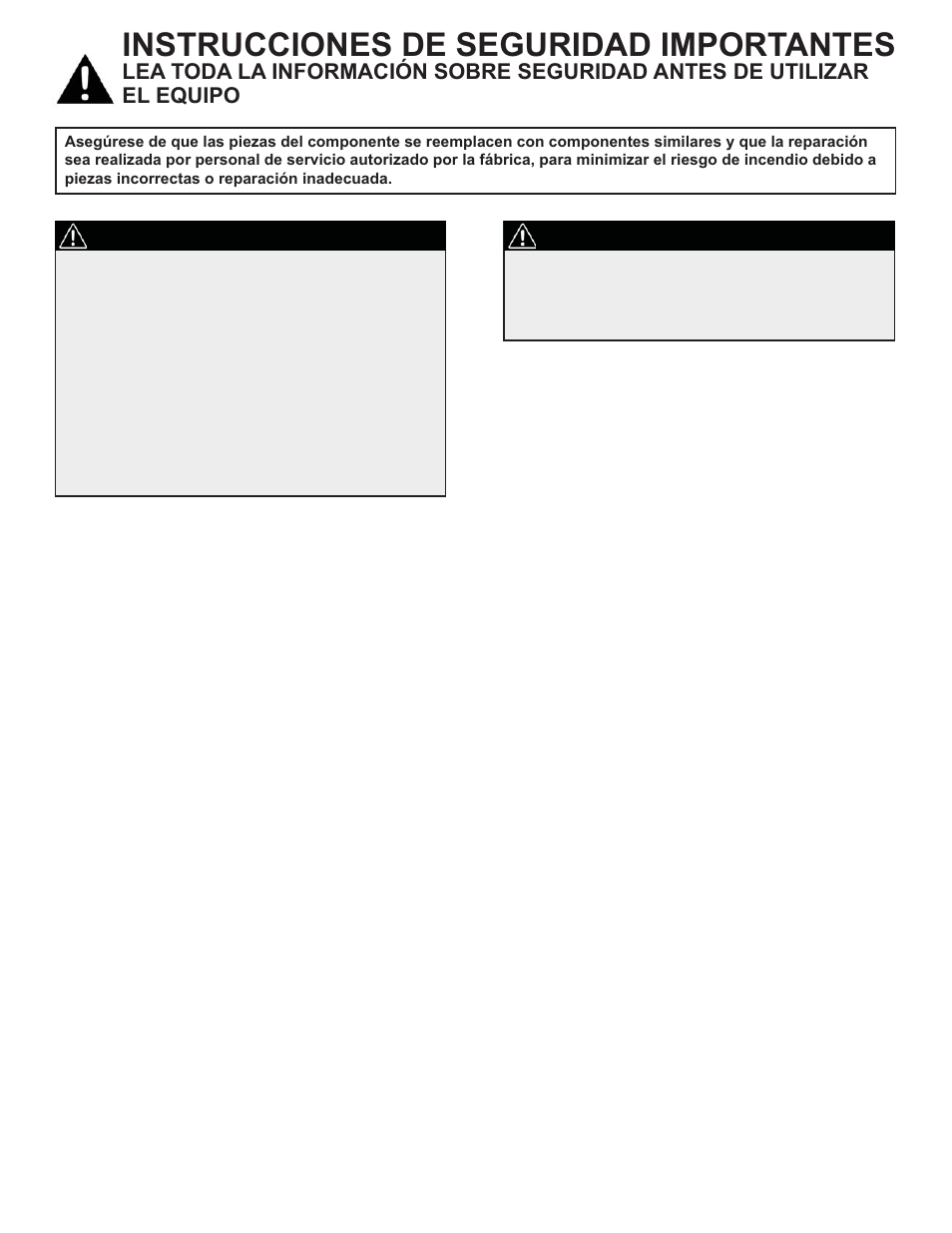 INSTRUCCIONES DE SEGURIDAD IMPORTANTES
LEA TODA LA INFORMACIÓN SOBRE SEGURIDAD ANTES DE UTILIZAR EL EQUIPO

Asegúrese de que las piezas del componente se reemplacen con componentes similares y que la reparación sea realizada por personal de servicio autorizado por la fábrica, para minimizar el riesgo de incendio debido a piezas incorrectas o reparación inadecuada.